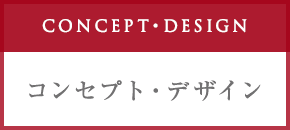 CONCEPT・DESIGN

コンセプト・デザイン